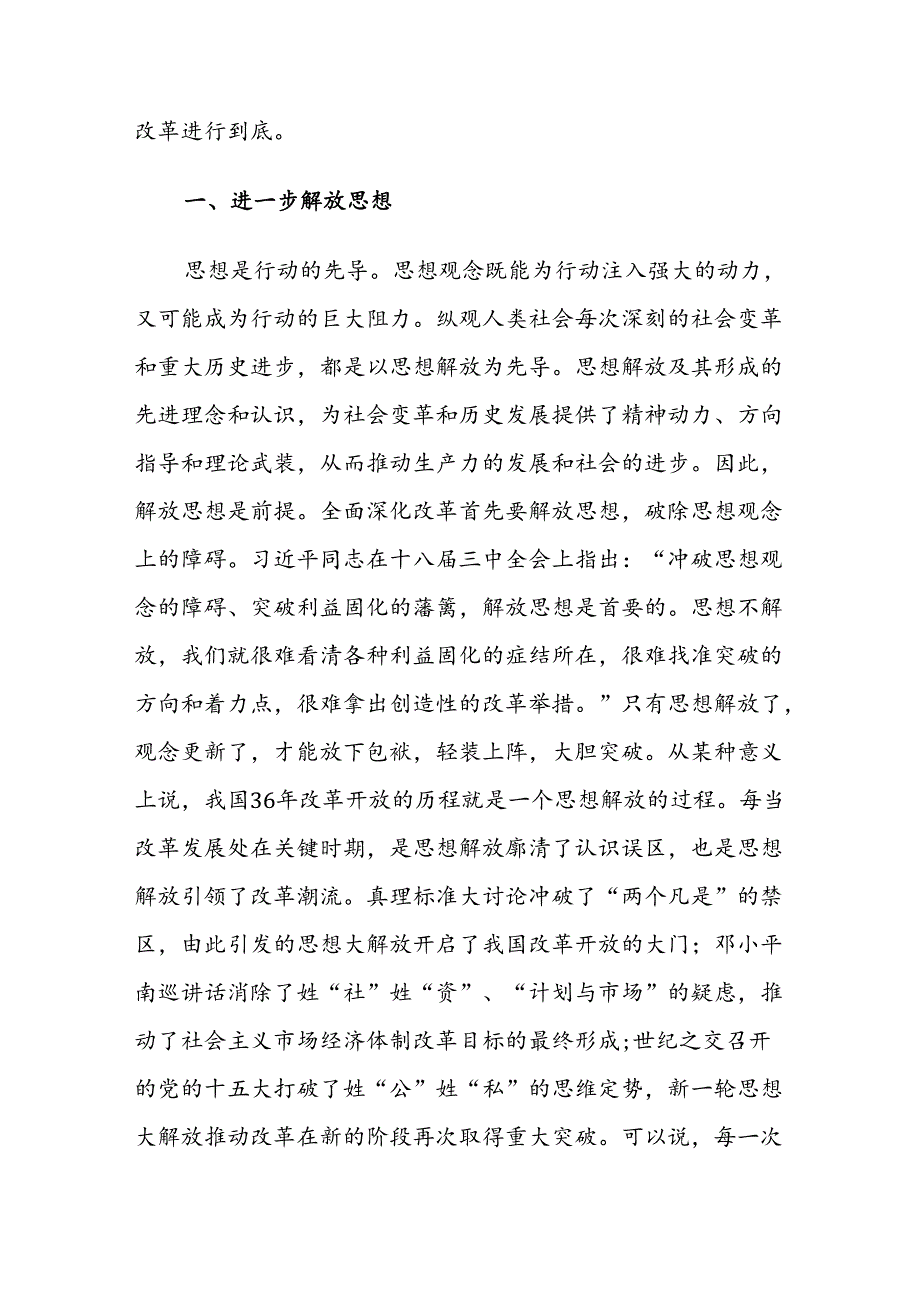 改革进行到底。

一、进一步解放思想

思想是行动的先导。思想观念既能为行动注入强大的动力，又可能成为行动的巨大阻力。纵观人类社会每次深刻的社会变革和重大历史进步，都是以思想解放为先导。思想解放及其形成的先进理念和认识，为社会变革和历史发展提供了精神动力、方向指导和理论武装，从而推动生产力的发展和社会的进步。因此，解放思想是前提。全面深化改革首先要解放思想，破除思想观念上的障碍。习近平同志在十八届三中全会上指出：“冲破思想观念的障碍、突破利益固化的藩篱，解放思想是首要的。思想不解放，我们就很难看清各种利益固化的症结所在，很难找准突破的方向和着力点，很难拿出创造性的改革举措。”只有思想解放了，观念更新了，才能放下包袱，轻装上阵，大胆突破。从某种意义上说，我国36年改革开放的历程就是一个思想解放的过程。每当改革发展处在关键时期，是思想解放廓清了认识误区，也是思想解放引领了改革潮流。真理标准大讨论冲破了“两个凡是”的禁区，由此引发的思想大解放开启了我国改革开放的大门；邓小平南巡讲话消除了姓“社”姓“资”、“计划与市场”的疑虑，推动了社会主义市场经济体制改革目标的最终形成;世纪之交召开的党的十五大打破了姓“公”姓“私”的思维定势，新一轮思想大解放推动改革在新的阶段再次取得重大突破。可以说，每一次